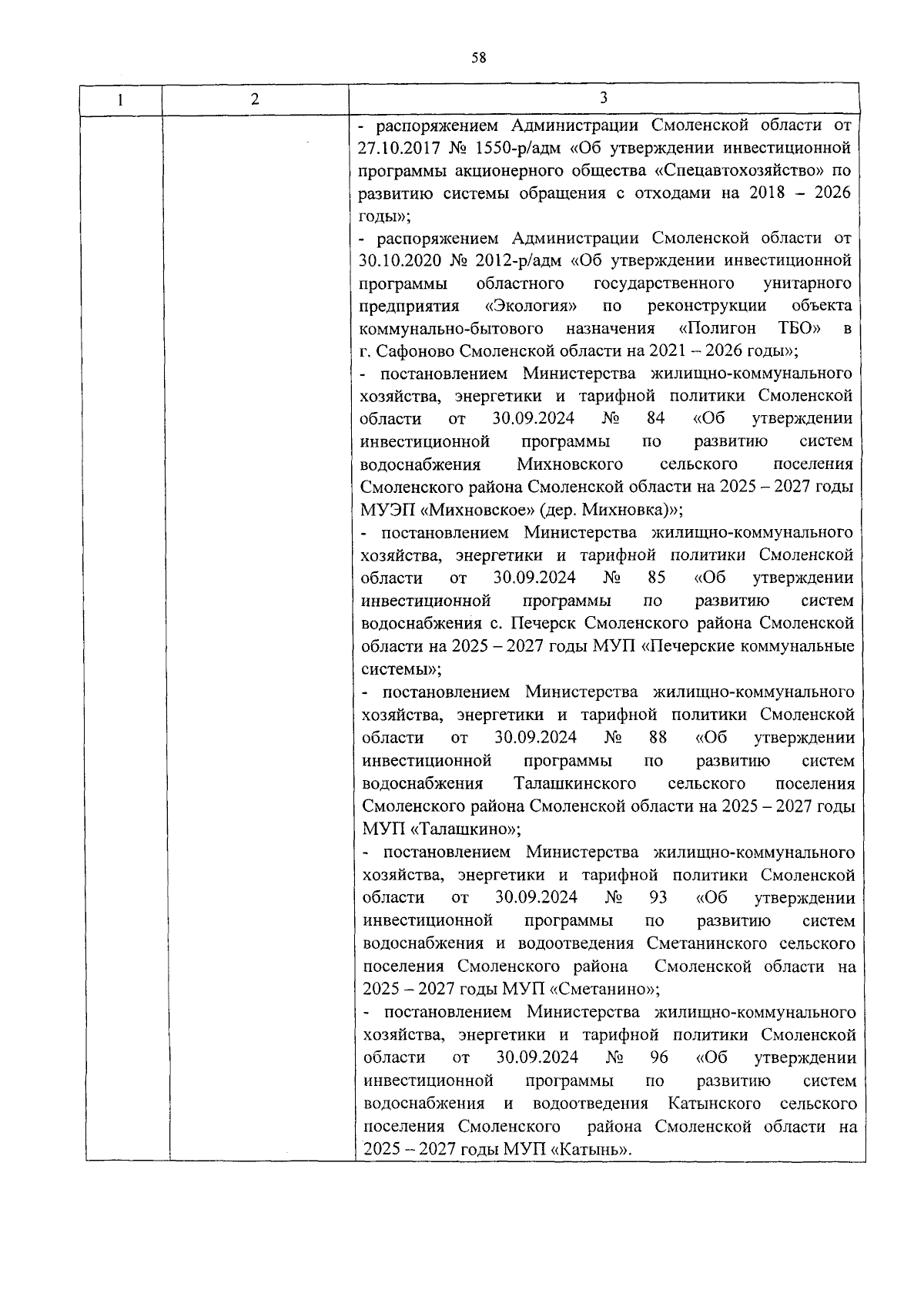 58

| 1 | 2 | 3 |
|---|---|---|
| | | - распоряжением Администрации Смоленской области от 27.10.2017 № 1550-р/адм «Об утверждении инвестиционной программы акционерного общества «Спецавтохозяйство» по развитию системы обращения с отходами на 2018 – 2026 годы»;<br>- распоряжением Администрации Смоленской области от 30.10.2020 № 2012-р/адм «Об утверждении инвестиционной программы областного государственного унитарного предприятия «Экология» по реконструкции объекта коммунально-бытового назначения «Полигон ТБО» в г. Сафоново Смоленской области на 2021 – 2026 годы»;<br>- постановлением Министерства жилищно-коммунального хозяйства, энергетики и тарифной политики Смоленской области от 30.09.2024 № 84 «Об утверждении инвестиционной программы по развитию систем водоснабжения Михновского сельского поселения Смоленского района Смоленской области на 2025 – 2027 годы МУЭП «Михновское» (дер. Михновка)»;<br>- постановлением Министерства жилищно-коммунального хозяйства, энергетики и тарифной политики Смоленской области от 30.09.2024 № 85 «Об утверждении инвестиционной программы по развитию систем водоснабжения с. Печерск Смоленского района Смоленской области на 2025 – 2027 годы МУП «Печерские коммунальные системы»;<br>- постановлением Министерства жилищно-коммунального хозяйства, энергетики и тарифной политики Смоленской области от 30.09.2024 № 88 «Об утверждении инвестиционной программы по развитию систем водоснабжения Талашкинского сельского поселения Смоленского района Смоленской области на 2025 – 2027 годы МУП «Талашкино»;<br>- постановлением Министерства жилищно-коммунального хозяйства, энергетики и тарифной политики Смоленской области от 30.09.2024 № 93 «Об утверждении инвестиционной программы по развитию систем водоснабжения и водоотведения Сметанинского сельского поселения Смоленского района Смоленской области на 2025 – 2027 годы МУП «Сметанино»;<br>- постановлением Министерства жилищно-коммунального хозяйства, энергетики и тарифной политики Смоленской области от 30.09.2024 № 96 «Об утверждении инвестиционной программы по развитию систем водоснабжения и водоотведения Катынского сельского поселения Смоленского района Смоленской области на 2025 – 2027 годы МУП «Катынь». |